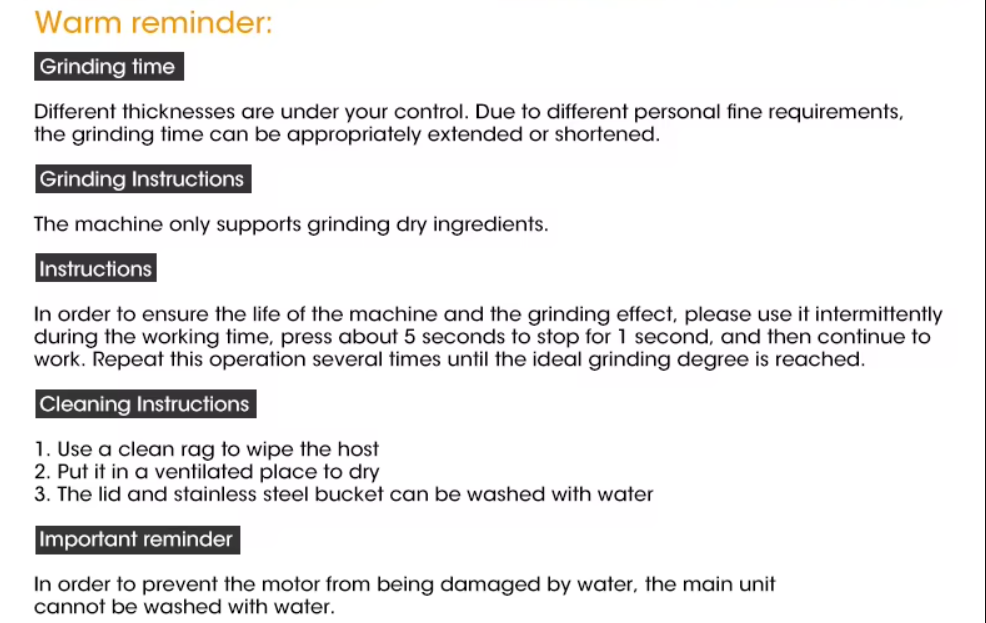 Warm reminder:

Grinding time

Different thicknesses are under your control. Due to different personal fine requirements, the grinding time can be appropriately extended or shortened.

Grinding Instructions

The machine only supports grinding dry ingredients.

Instructions

In order to ensure the life of the machine and the grinding effect, please use it intermittently during the working time, press about 5 seconds to stop for 1 second, and then continue to work. Repeat this operation several times until the ideal grinding degree is reached.

Cleaning Instructions

1. Use a clean rag to wipe the host
2. Put it in a ventilated place to dry
3. The lid and stainless steel bucket can be washed with water

Important reminder

In order to prevent the motor from being damaged by water, the main unit cannot be washed with water.